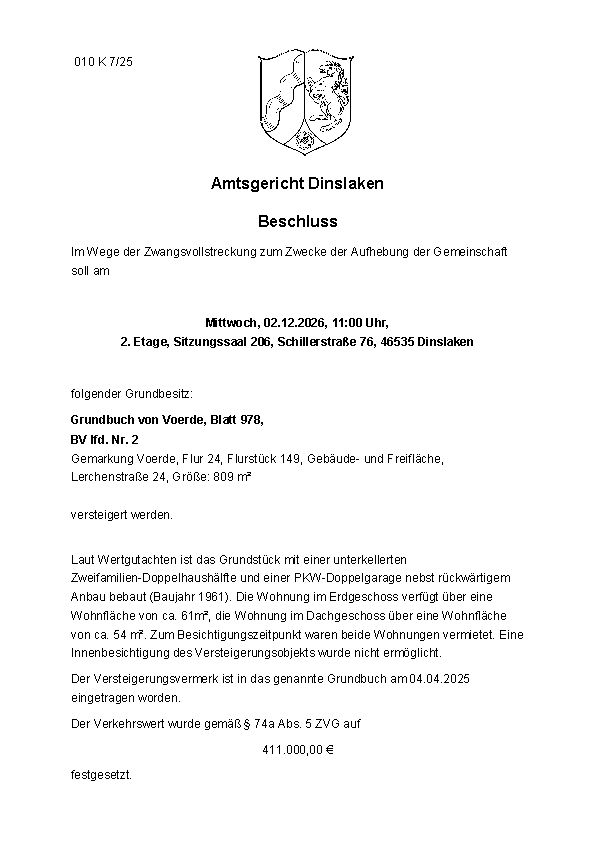 010 K 7/25

Amtsgericht Dinslaken

Beschluss

Im Wege der Zwangsvollstreckung zum Zwecke der Aufhebung der Gemeinschaft soll am

Mittwoch, 02.12.2026, 11:00 Uhr,
2. Etage, Sitzungssaal 206, Schillerstraße 76, 46535 Dinslaken

folgender Grundbesitz:

Grundbuch von Voerde, Blatt 978,
BV lfd. Nr. 2
Gemarkung Voerde, Flur 24, Flurstück 149, Gebäude- und Freifläche, Lerchenstraße 24, Größe: 809 m²

versteigert werden.

Laut Wertgutachten ist das Grundstück mit einer unterkellerten Zweifamilien-Doppelhaushälfte und einer PKW-Doppelgarage nebst rückwärtigem Anbau bebaut (Baujahr 1961). Die Wohnung im Erdgeschoss verfügt über eine Wohnfläche von ca. 61m², die Wohnung im Dachgeschoss über eine Wohnfläche von ca. 54 m². Zum Besichtigungszeitpunkt waren beide Wohnungen vermietet. Eine Innenbesichtigung des Versteigerungsobjekts wurde nicht ermöglicht.

Der Versteigerungsvermerk ist in das genannte Grundbuch am 04.04.2025 eingetragen worden.

Der Verkehrswert wurde gemäß § 74a Abs. 5 ZVG auf

411.000,00 €

festgesetzt.